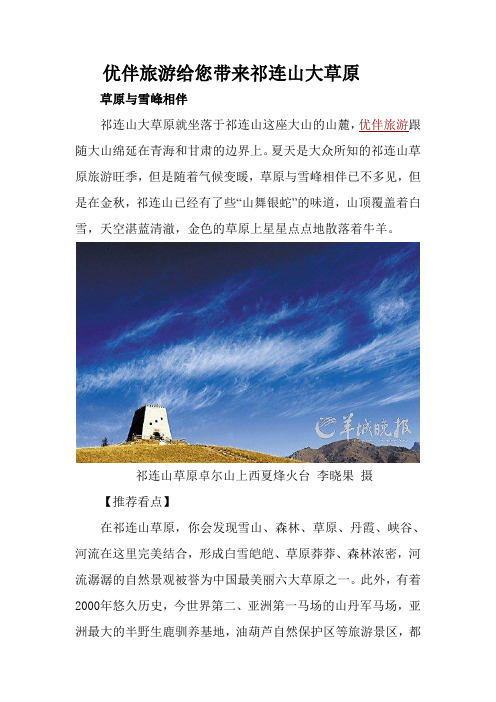 优伴旅游给您带来祁连山大草原

草原与雪峰相伴

祁连山大草原就坐落于祁连山这座大山的山麓，优伴旅游跟随大山绵延在青海和甘肃的边界上。夏天是大众所知的祁连山草原旅游旺季，但是随着气候变暖，草原与雪峰相伴已不多见，但是在金秋，祁连山已经有了些“山舞银蛇”的味道，山顶覆盖着白雪，天空湛蓝清澈，金色的草原上星星点点地散落着牛羊。

羊城晚报

祁连山草原卓尔山上西夏烽火台 李晓果 摄

【推荐看点】

在祁连山草原，你会发现雪山、森林、草原、丹霞、峡谷、河流在这里完美结合，形成白雪皑皑、草原莽莽、森林浓密，河流潺潺的自然景观被誉为中国最美丽六大草原之一。此外，有着2000年悠久历史，今世界第二、亚洲第一马场的山丹军马场，亚洲最大的半野生鹿驯养基地，油葫芦自然保护区等旅游景区，都